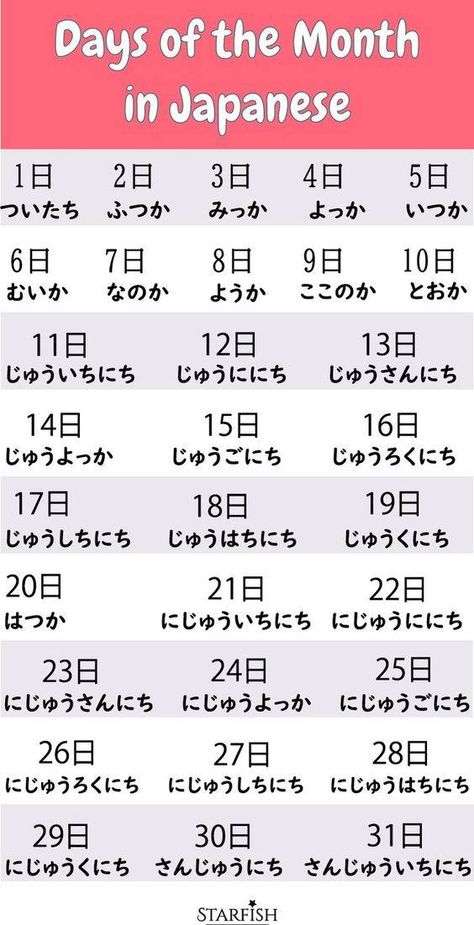 Days of the Month in Japanese

1日
ついたち

2日
ふつか

3日
みっか

4日
よっか

5日
いつか

6日
むいか

7日
なのか

8日
ようか

9日
ここのか

10日
とおか

11日
じゅういちにち

12日
じゅうににち

13日
じゅうさんにち

14日
じゅうよっか

15日
じゅうごにち

16日
じゅうろくにち

17日
じゅうしちにち

18日
じゅうはちにち

19日
じゅうくにち

20日
はつか

21日
にじゅういちにち

22日
にじゅうににち

23日
にじゅうさんにち

24日
にじゅうよっか

25日
にじゅうごにち

26日
にじゅうろくにち

27日
にじゅうしちにち

28日
にじゅうはちにち

29日
にじゅうくにち

30日
さんじゅうにち

31日
さんじゅういちにち

STARFISH